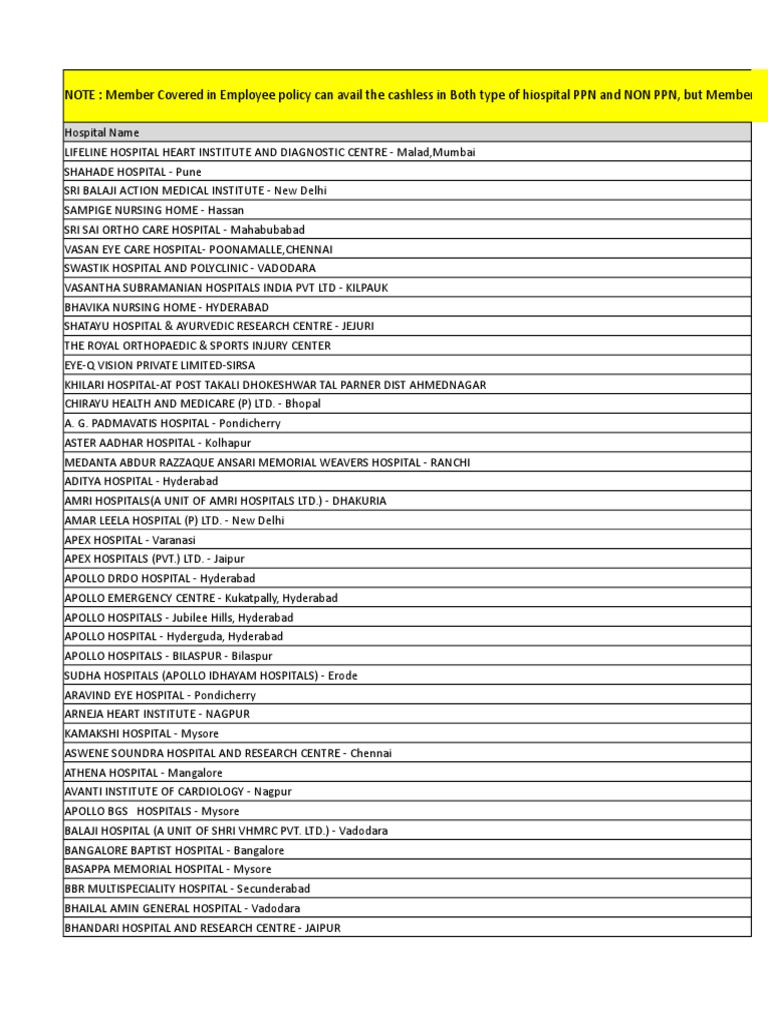 NOTE : Member Covered in Employee policy can avail the cashless in Both type of hiospital PPN and NON PPN, but Member

| Hospital Name |
|---|
| LIFELINE HOSPITAL HEART INSTITUTE AND DIAGNOSTIC CENTRE - Malad,Mumbai |
| SHAHADE HOSPITAL - Pune |
| SRI BALAJI ACTION MEDICAL INSTITUTE - New Delhi |
| SAMPIGE NURSING HOME - Hassan |
| SRI SAI ORTHO CARE HOSPITAL - Mahabubabad |
| VASAN EYE CARE HOSPITAL- POONAMALLE,CHENNAI |
| SWASTIK HOSPITAL AND POLYCLINIC - VADODARA |
| VASANTHA SUBRAMANIAN HOSPITALS INDIA PVT LTD - KILPAUK |
| BHAVIKA NURSING HOME - HYDERABAD |
| SHATAYU HOSPITAL & AYURVEDIC RESEARCH CENTRE - JEJURI |
| THE ROYAL ORTHOPAEDIC & SPORTS INJURY CENTER |
| EYE-Q VISION PRIVATE LIMITED-SIRSA |
| KHILARI HOSPITAL-AT POST TAKALI DHOKESHWAR TAL PARNER DIST AHMEDNAGAR |
| CHIRAYU HEALTH AND MEDICARE (P) LTD. - Bhopal |
| A. G. PADMAVATIS HOSPITAL - Pondicherry |
| ASTER AADHAR HOSPITAL - Kolhapur |
| MEDANTA ABDUR RAZZAQUE ANSARI MEMORIAL WEAVERS HOSPITAL - RANCHI |
| ADITYA HOSPITAL - Hyderabad |
| AMRI HOSPITALS(A UNIT OF AMRI HOSPITALS LTD.) - DHAKURIA |
| AMAR LEELA HOSPITAL (P) LTD. - New Delhi |
| APEX HOSPITAL - Varanasi |
| APEX HOSPITALS (PVT.) LTD. - Jaipur |
| APOLLO DRDO HOSPITAL - Hyderabad |
| APOLLO EMERGENCY CENTRE - Kukatpally, Hyderabad |
| APOLLO HOSPITALS - Jubilee Hills, Hyderabad |
| APOLLO HOSPITAL - Hyderguda, Hyderabad |
| APOLLO HOSPITALS - BILASPUR - Bilaspur |
| SUDHA HOSPITALS (APOLLO IDHAYAM HOSPITALS) - Erode |
| ARAVIND EYE HOSPITAL - Pondicherry |
| ARNEJA HEART INSTITUTE - NAGPUR |
| KAMAKSHI HOSPITAL - Mysore |
| ASWENE SOUNDRA HOSPITAL AND RESEARCH CENTRE - Chennai |
| ATHENA HOSPITAL - Mangalore |
| AVANTI INSTITUTE OF CARDIOLOGY - Nagpur |
| APOLLO BGS HOSPITALS - Mysore |
| BALAJI HOSPITAL (A UNIT OF SHRI VHMRC PVT. LTD.) - Vadodara |
| BANGALORE BAPTIST HOSPITAL - Bangalore |
| BASAPPA MEMORIAL HOSPITAL - Mysore |
| BBR MULTISPECIALITY HOSPITAL - Secunderabad |
| BHAILAL AMIN GENERAL HOSPITAL - Vadodara |
| BHANDARI HOSPITAL AND RESEARCH CENTRE - JAIPUR |